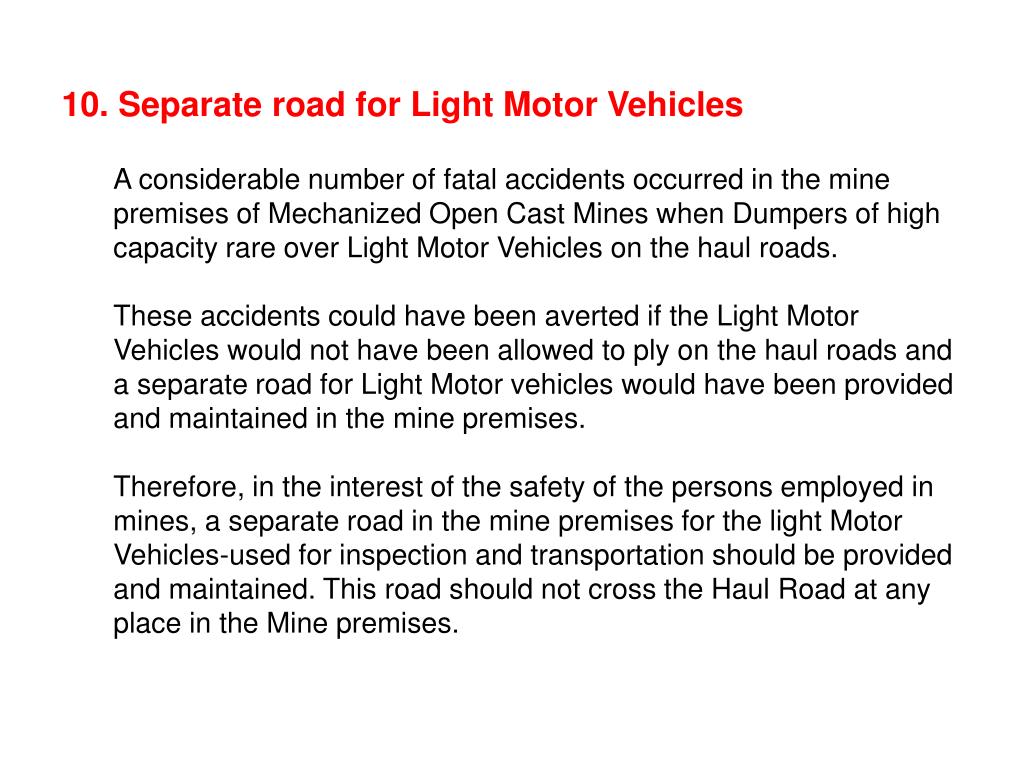 10. Separate road for Light Motor Vehicles

A considerable number of fatal accidents occurred in the mine premises of Mechanized Open Cast Mines when Dumpers of high capacity rare over Light Motor Vehicles on the haul roads.

These accidents could have been averted if the Light Motor Vehicles would not have been allowed to ply on the haul roads and a separate road for Light Motor vehicles would have been provided and maintained in the mine premises.

Therefore, in the interest of the safety of the persons employed in mines, a separate road in the mine premises for the light Motor Vehicles-used for inspection and transportation should be provided and maintained. This road should not cross the Haul Road at any place in the Mine premises.